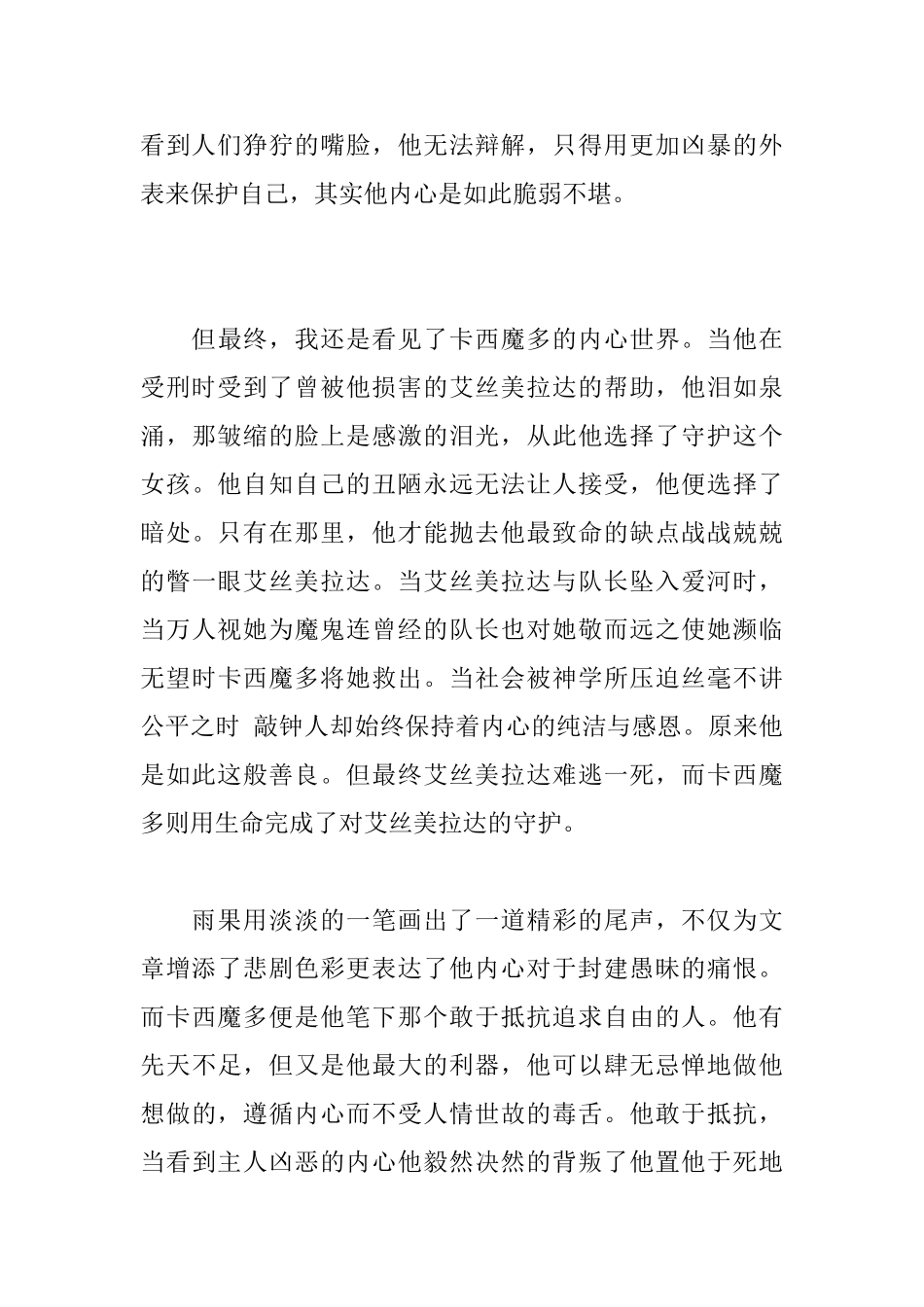 看到人们狰狞的嘴脸，他无法辩解，只得用更加凶暴的外表来保护自己，其实他内心是如此脆弱不堪。

但最终，我还是看见了卡西魔多的内心世界。当他在受刑时受到了曾被他损害的艾丝美拉达的帮助，他泪如泉涌，那皱缩的脸上是感激的泪光，从此他选择了守护这个女孩。他自知自己的丑陋永远无法让人接受，他便选择了暗处。只有在那里，他才能抛去他最致命的缺点战战兢兢的瞥一眼艾丝美拉达。当艾丝美拉达与队长坠入爱河时，当万人视她为魔鬼连曾经的队长也对她敬而远之使她濒临无望时卡西魔多将她救出。当社会被神学所压迫丝毫不讲公平之时 敲钟人却始终保持着内心的纯洁与感恩。原来他是如此这般善良。但最终艾丝美拉达难逃一死，而卡西魔多则用生命完成了对艾丝美拉达的守护。

雨果用淡淡的一笔画出了一道精彩的尾声，不仅为文章增添了悲剧色彩更表达了他内心对于封建愚昧的痛恨。而卡西魔多便是他笔下那个敢于抵抗追求自由的人。他有先天不足，但又是他最大的利器，他可以肆无忌惮地做他想做的，遵循内心而不受人情世故的毒舌。他敢于抵抗，当看到主人凶恶的内心他毅然决然的背叛了他置他于死地